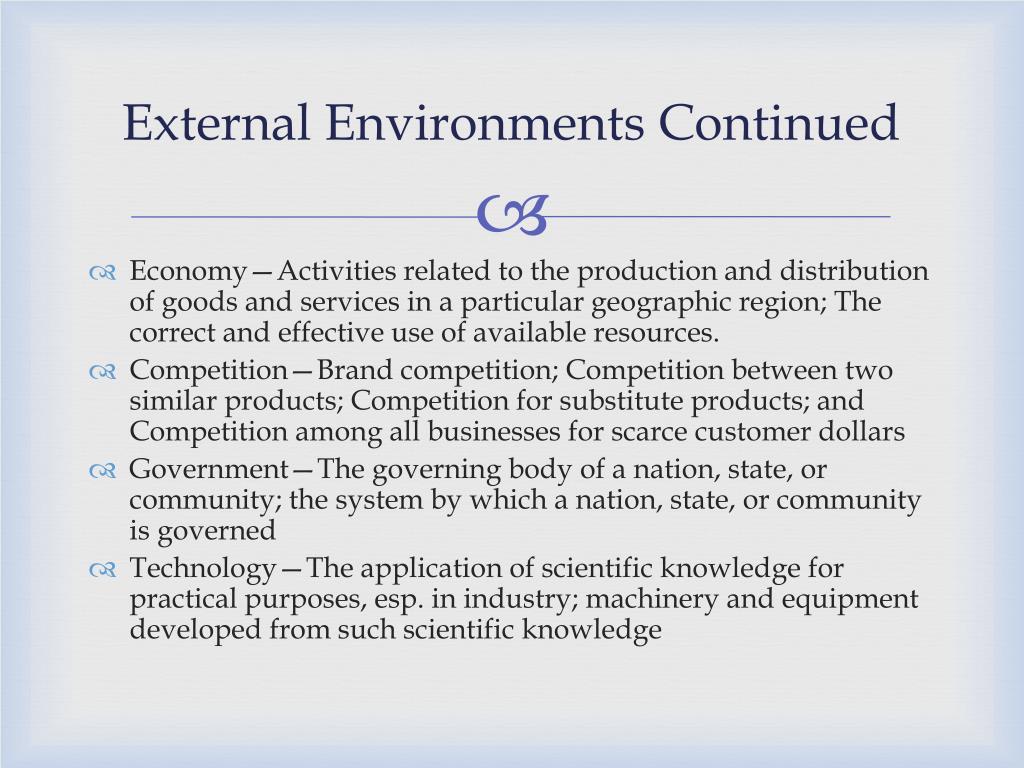 External Environments Continued

Economy—Activities related to the production and distribution of goods and services in a particular geographic region; The correct and effective use of available resources.

Competition—Brand competition; Competition between two similar products; Competition for substitute products; and Competition among all businesses for scarce customer dollars

Government—The governing body of a nation, state, or community; the system by which a nation, state, or community is governed

Technology—The application of scientific knowledge for practical purposes, esp. in industry; machinery and equipment developed from such scientific knowledge